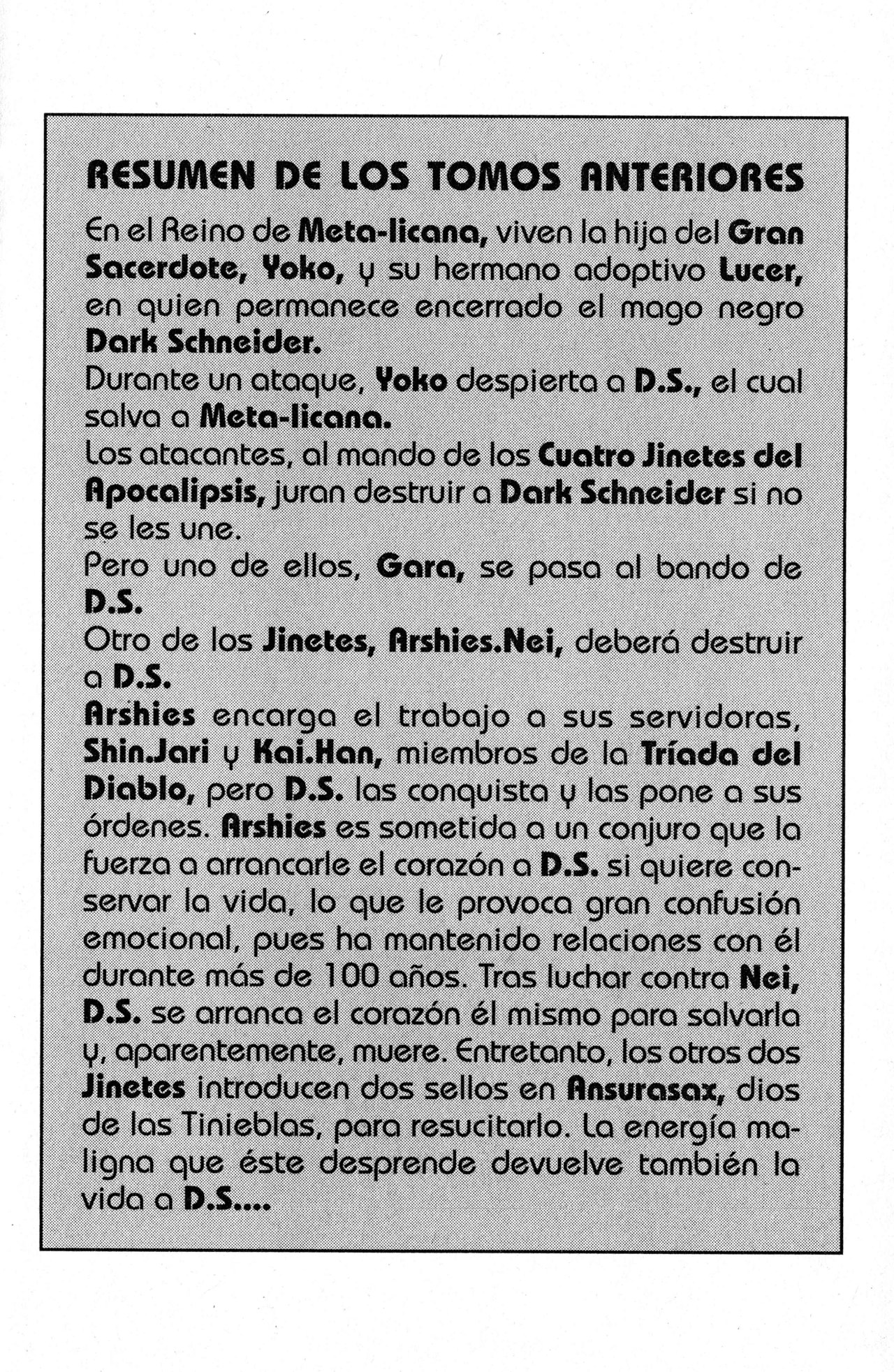 RESUMEN DE LOS TOMOS ANTERIORES

En el Reino de Meta-licana, viven la hija del Gran Sacerdote, Yoko, y su hermano adoptivo Lucer, en quien permanece encerrado el mago negro Dark Schneider.
Durante un ataque, Yoko despierta a D.S., el cual salva a Meta-licana.
Los atacantes, al mando de los Cuatro Jinetes del Apocalipsis, juran destruir a Dark Schneider si no se les une.
Pero uno de ellos, Gara, se pasa al bando de D.S.
Otro de los Jinetes, Arshies.Nei, deberá destruir a D.S.
Arshies encarga el trabajo a sus servidoras, Shin.Jari y Kai.Han, miembros de la Tríada del Diablo, pero D.S. las conquista y las pone a sus órdenes. Arshies es sometida a un conjuro que la fuerza a arrancarle el corazón a D.S. si quiere conservar la vida, lo que le provoca gran confusión emocional, pues ha mantenido relaciones con él durante más de 100 años. Tras luchar contra Nei, D.S. se arranca el corazón él mismo para salvarla y, aparentemente, muere. Entretanto, los otros dos Jinetes introducen dos sellos en Ansurasax, dios de las Tinieblas, para resucitarlo. La energía maligna que éste desprende devuelve también la vida a D.S....